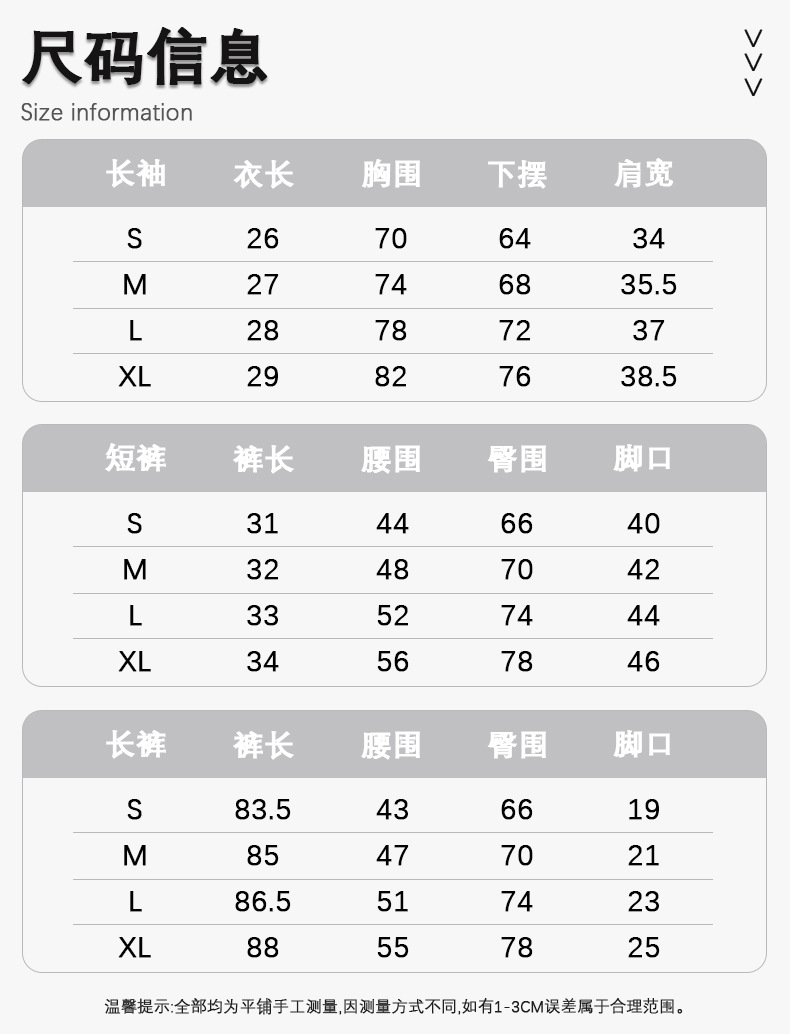 尺码信息
Size information

| 长袖 | 衣长 | 胸围 | 下摆 | 肩宽 |
|---|---|---|---|---|
| S | 26 | 70 | 64 | 34 |
| M | 27 | 74 | 68 | 35.5 |
| L | 28 | 78 | 72 | 37 |
| XL | 29 | 82 | 76 | 38.5 |

| 短裤 | 裤长 | 腰围 | 臀围 | 脚口 |
|---|---|---|---|---|
| S | 31 | 44 | 66 | 40 |
| M | 32 | 48 | 70 | 42 |
| L | 33 | 52 | 74 | 44 |
| XL | 34 | 56 | 78 | 46 |

| 长裤 | 裤长 | 腰围 | 臀围 | 脚口 |
|---|---|---|---|---|
| S | 83.5 | 43 | 66 | 19 |
| M | 85 | 47 | 70 | 21 |
| L | 86.5 | 51 | 74 | 23 |
| XL | 88 | 55 | 78 | 25 |

温馨提示:全部均为平铺手工测量,因测量方式不同,如有1-3CM误差属于合理范围。